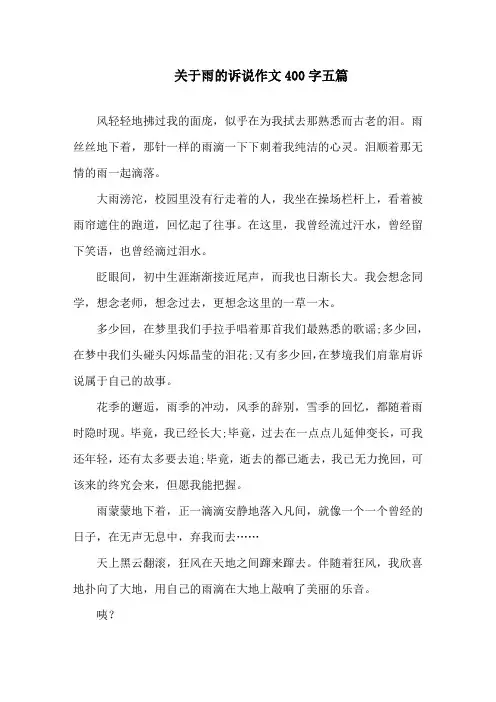 关于雨的诉说作文400字五篇

风轻轻地拂过我的面庞，似乎在为我拭去那熟悉而古老的泪。雨丝丝地下着，那针一样的雨滴一下下刺着我纯洁的心灵。泪顺着那无情的雨一起滴落。

大雨滂沱，校园里没有行走着的人，我坐在操场栏杆上，看着被雨帘遮住的跑道，回忆起了往事。在这里，我曾经流过汗水，曾经留下笑语，也曾经滴过泪水。

眨眼间，初中生涯渐渐接近尾声，而我也日渐长大。我会想念同学，想念老师，想念过去，更想念这里的一草一木。

多少回，在梦里我们手拉手唱着那首我们最熟悉的歌谣;多少回，在梦中我们头碰头闪烁晶莹的泪花;又有多少回，在梦境我们肩靠肩诉说属于自己的故事。

花季的邂逅，雨季的冲动，风季的辞别，雪季的回忆，都随着雨时隐时现。毕竟，我已经长大;毕竟，过去在一点点儿延伸变长，可我还年轻，还有太多要去追;毕竟，逝去的都已逝去，我已无力挽回，可该来的终究会来，但愿我能把握。

雨蒙蒙地下着，正一滴滴安静地落入凡间，就像一个一个曾经的日子，在无声无息中，弃我而去……

天上黑云翻滚，狂风在天地之间蹿来蹿去。伴随着狂风，我欣喜地扑向了大地，用自己的雨滴在大地上敲响了美丽的乐音。

咦?